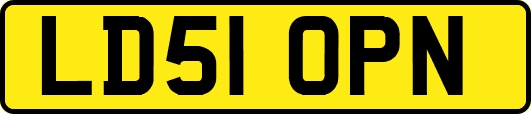 LD51 OPN